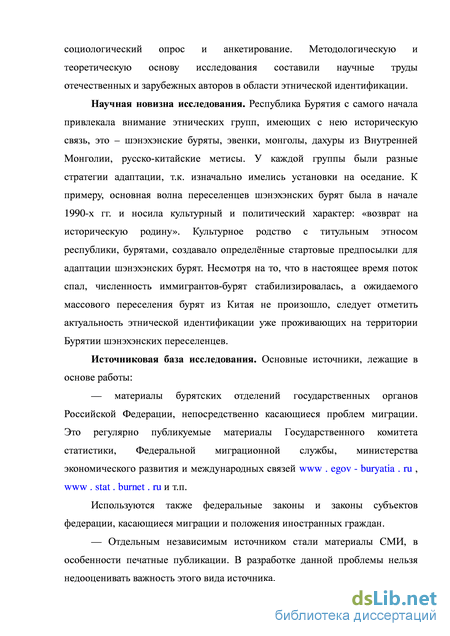 социологический опрос и анкетирование. Методологическую и теоретическую основу исследования составили научные труды отечественных и зарубежных авторов в области этнической идентификации.

Научная новизна исследования. Республика Бурятия с самого начала привлекала внимание этнических групп, имеющих с нею историческую связь, это – шэнэхэнские буряты, эвенки, монголы, дахуры из Внутренней Монголии, русско-китайские метисы. У каждой группы были разные стратегии адаптации, т.к. изначально имелись установки на оседание. К примеру, основная волна переселенцев шэнэхэнских бурят была в начале 1990-х гг. и носила культурный и политический характер: «возврат на историческую родину». Культурное родство с титульным этносом республики, бурятами, создавало определённые стартовые предпосылки для адаптации шэнэхэнских бурят. Несмотря на то, что в настоящее время поток спал, численность иммигрантов-бурят стабилизировалась, а ожидаемого массового переселения бурят из Китая не произошло, следует отметить актуальность этнической идентификации уже проживающих на территории Бурятии шэнэхэнских переселенцев.

Источниковая база исследования. Основные источники, лежащие в основе работы:

— материалы бурятских отделений государственных органов Российской Федерации, непосредственно касающиеся проблем миграции. Это регулярно публикуемые материалы Государственного комитета статистики, Федеральной миграционной службы, министерства экономического развития и международных связей www . egov - buryatia . ru , www . stat . burnet . ru и т.п.

Используются также федеральные законы и законы субъектов федерации, касающиеся миграции и положения иностранных граждан.

— Отдельным независимым источником стали материалы СМИ, в особенности печатные публикации. В разработке данной проблемы нельзя недооценивать важность этого вида источника.

dsLib.net
библиотека диссертаций